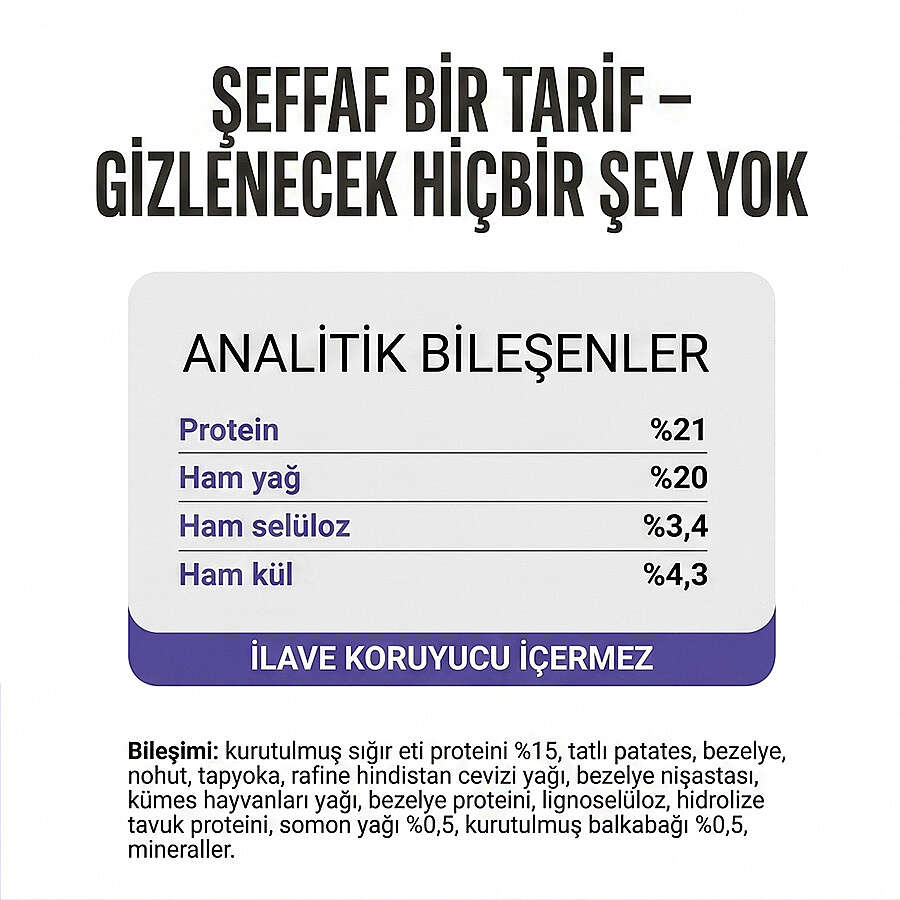 ŞEFFAF BİR TARİF – GİZLENECEK HİÇBİR ŞEY YOK

ANALİTİK BİLEŞENLER

Protein %21
Ham yağ %20
Ham selüloz %3,4
Ham kül %4,3

İLAVE KORUYUCU İÇERMEZ

Bileşimi: kurutulmuş sığır eti proteini %15, tatlı patates, bezelye, nohut, tapyoka, rafine hindistan cevizi yağı, bezelye nişastası, kümes hayvanları yağı, bezelye proteini, lignoselüloz, hidrolize tavuk proteini, somon yağı %0,5, kurutulmuş balkabağı %0,5, mineraller.